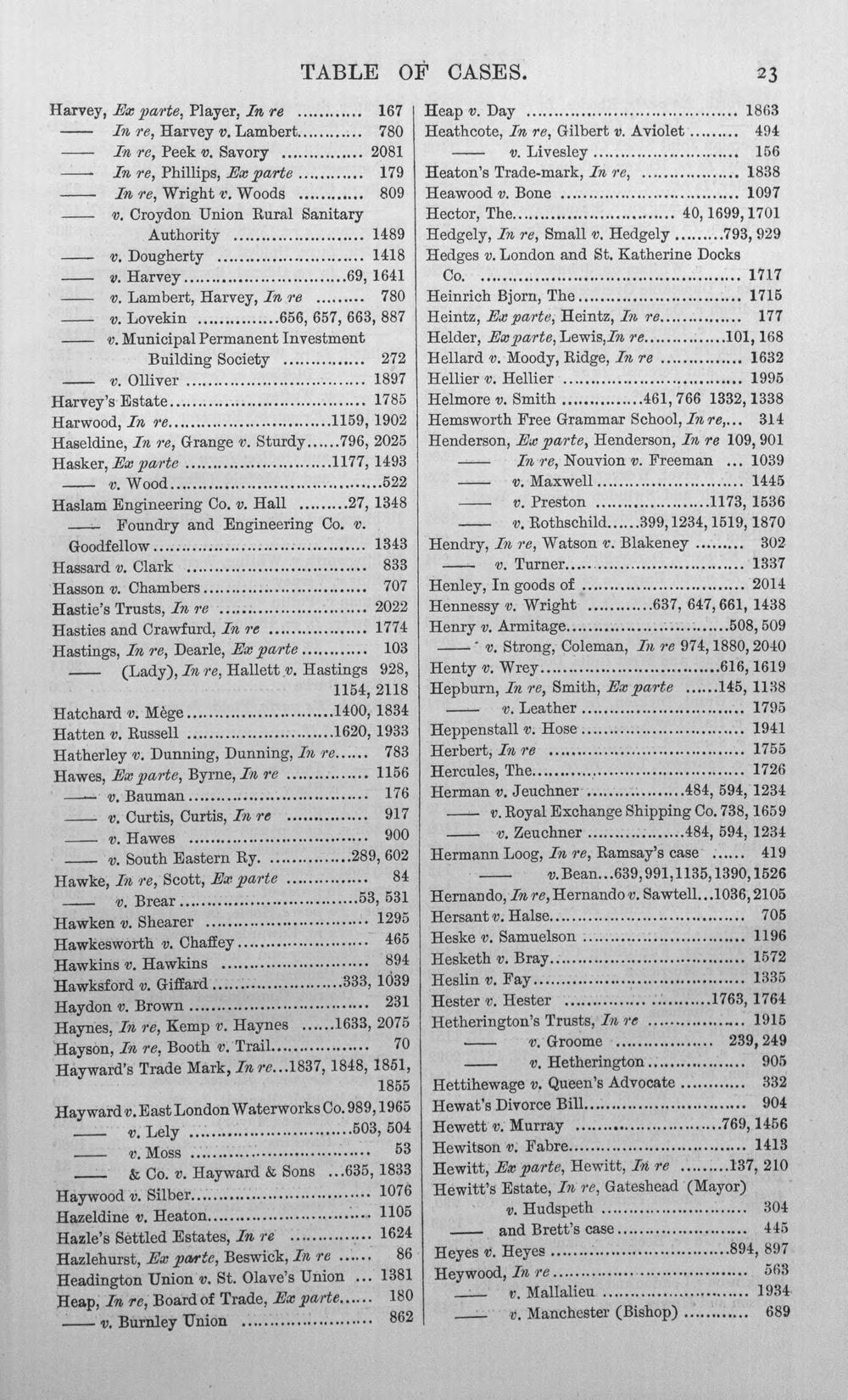 TABLE OF CASES. 23

Harvey, Ex parte, Player, In re 167
—— In re, Harvey v. Lambert 780
—— In re, Peek v. Savory 2081
—— In re, Phillips, Ex parte 179
—— In re, Wright v. Woods 809
—— v. Croydon Union Rural Sanitary Authority 1489
—— v. Dougherty 1418
—— v. Harvey 69, 1641
—— v. Lambert, Harvey, In re 780
—— v. Lovekin 656, 657, 663, 887
—— v. Municipal Permanent Investment Building Society 272
—— v. Olliver 1897
Harvey's Estate 1785
Harwood, In re 1159, 1902
Haseldine, In re, Grange v. Sturdy 796, 2025
Hasker, Ex parte 1177, 1493
—— v. Wood 522
Haslam Engineering Co. v. Hall 27, 1348
—— Foundry and Engineering Co. v. Goodfellow 1343
Hassard v. Clark 833
Hasson v. Chambers 707
Hastie's Trusts, In re 2022
Hasties and Crawfurd, In re 1774
Hastings, In re, Dearle, Ex parte 103
—— (Lady), In re, Hallett v. Hastings 928, 1154, 2118
Hatchard v. Mège 1400, 1834
Hatten v. Russell 1620, 1933
Hatherley v. Dunning, Dunning, In re 783
Hawes, Ex parte, Byrne, In re 1156
—— v. Bauman 176
—— v. Curtis, Curtis, In re 917
—— v. Hawes 900
—— v. South Eastern Ry. 289, 602
Hawke, In re, Scott, Ex parte 84
—— v. Brear 53, 531
Hawken v. Shearer 1295
Hawkesworth v. Chaffey 465
Hawkins v. Hawkins 894
Hawksford v. Giffard 333, 1039
Haydon v. Brown 231
Haynes, In re, Kemp v. Haynes 1633, 2075
Hayson, In re, Booth v. Trail 70
Hayward's Trade Mark, In re 1837, 1848, 1851, 1855
Hayward v. East London Waterworks Co. 989, 1965
—— v. Lely 503, 504
—— v. Moss 53
—— & Co. v. Hayward & Sons 635, 1833
Haywood v. Silber 1076
Hazeldine v. Heaton 1105
Hazle's Settled Estates, In re 1624
Hazlehurst, Ex parte, Beswick, In re 86
Headington Union v. St. Olave's Union 1381
Heap, In re, Board of Trade, Ex parte 180
—— v. Burnley Union 862

Heap v. Day 1863
Heathcote, In re, Gilbert v. Aviolet 494
—— v. Livesley 156
Heaton's Trade-mark, In re, 1838
Heawood v. Bone 1097
Hector, The 40, 1699, 1701
Hedgely, In re, Small v. Hedgely 793, 929
Hedges v. London and St. Katherine Docks Co. 1717
Heinrich Bjorn, The 1715
Heintz, Ex parte, Heintz, In re 177
Helder, Ex parte, Lewis, In re 101, 168
Hellard v. Moody, Ridge, In re 1632
Hellier v. Hellier 1995
Helmore v. Smith 461, 766 1332, 1338
Hemsworth Free Grammar School, In re, 314
Henderson, Ex parte, Henderson, In re 109, 901
—— In re, Nouvion v. Freeman 1039
—— v. Maxwell 1445
—— v. Preston 1173, 1536
—— v. Rothschild 399, 1234, 1519, 1870
Hendry, In re, Watson v. Blakeney 302
—— v. Turner 1337
Henley, In goods of 2014
Hennessy v. Wright 637, 647, 661, 1438
Henry v. Armitage 508, 509
—— v. Strong, Coleman, In re 974, 1880, 2040
Henty v. Wrey 616, 1619
Hepburn, In re, Smith, Ex parte 145, 1138
—— v. Leather 1795
Heppenstall v. Hose 1941
Herbert, In re 1755
Hercules, The 1726
Herman v. Jeuchner 484, 594, 1234
—— v. Royal Exchange Shipping Co. 738, 1659
—— v. Zeuchner 484, 594, 1234
Hermann Loog, In re, Ramsay's case 419
—— v. Bean 639, 991, 1135, 1390, 1526
Hernando, In re, Hernando v. Sawtell 1036, 2105
Hersant v. Halse 705
Heske v. Samuelson 1196
Hesketh v. Bray 1572
Heslin v. Fay 1335
Hester v. Hester 1763, 1764
Hetherington's Trusts, In re 1915
—— v. Groome 239, 249
—— v. Hetherington 905
Hettihewage v. Queen's Advocate 332
Hewat's Divorce Bill 904
Hewett v. Murray 769, 1456
Hewitson v. Fabre 1413
Hewitt, Ex parte, Hewitt, In re 137, 210
Hewitt's Estate, In re, Gateshead (Mayor) v. Hudspeth 304
—— and Brett's case 445
Heyes v. Heyes 894, 897
Heywood, In re 563
—— v. Mallalieu 1934
—— v. Manchester (Bishop) 689